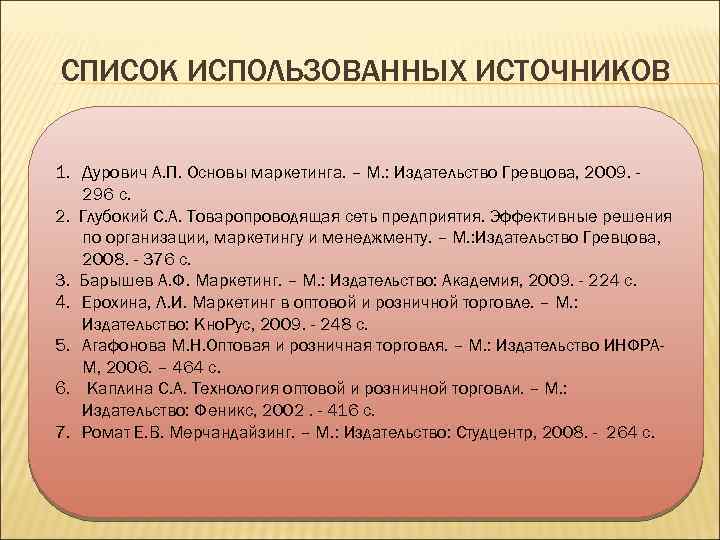 СПИСОК ИСПОЛЬЗОВАННЫХ ИСТОЧНИКОВ

1. Дурович А.П. Основы маркетинга. – М.: Издательство Гревцова, 2009. - 296 с.
2. Глубокий С.А. Товаропроводящая сеть предприятия. Эффективные решения по организации, маркетингу и менеджменту. – М.:Издательство Гревцова, 2008. - 376 с.
3. Барышев А.Ф. Маркетинг. – М.: Издательство: Академия, 2009. - 224 с.
4. Ерохина, Л.И. Маркетинг в оптовой и розничной торговле. – М.: Издательство: КноРус, 2009. - 248 с.
5. Агафонова М.Н.Оптовая и розничная торговля. – М.: Издательство ИНФРА-М, 2006. – 464 с.
6. Каплина С.А. Технология оптовой и розничной торговли. – М.: Издательство: Феникс, 2002 . - 416 с.
7. Ромат Е.В. Мерчандайзинг. – М.: Издательство: Студцентр, 2008. - 264 с.